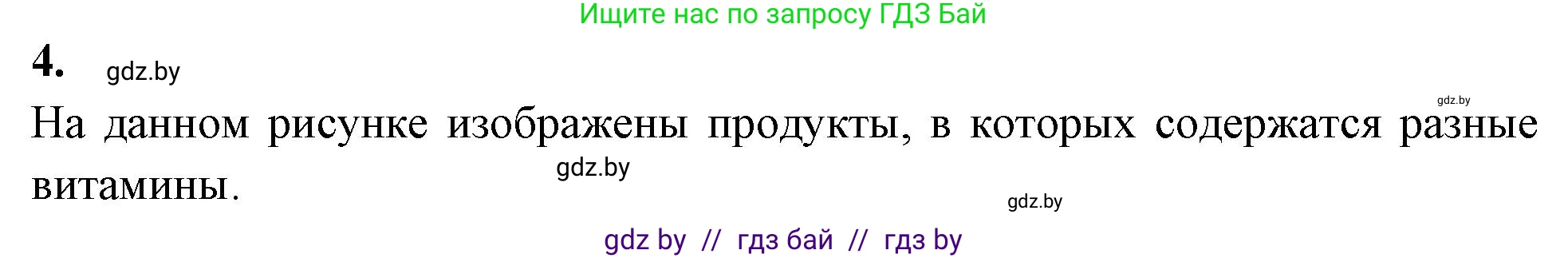 Ищите нас по запросу ГДЗ Бай

4. gdz.by

gdz.by

На данном рисунке изображены продукты, в которых содержатся разные витамины.

gdz.by

gdz.by

gdz by // гдз бай // гдз by